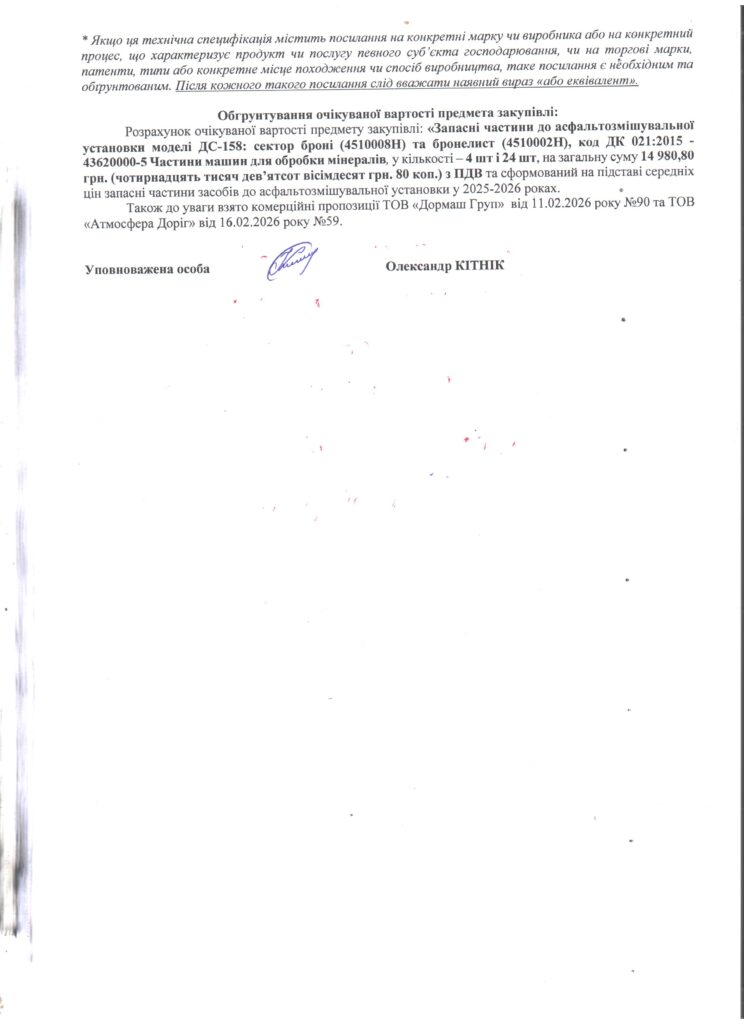 * Якщо ця технічна специфікація містить посилання на конкретні марку чи виробника або на конкретний процес, що характеризує продукт чи послугу певного суб'єкта господарювання, чи на торгові марки, патенти, типи або конкретне місце походження чи спосіб виробництва, таке посилання є необхідним та обґрунтованим. Після кожного такого посилання слід вважати наявний вираз «або еквівалент».

Обґрунтування очікуваної вартості предмета закупівлі:

Розрахунок очікуваної вартості предмету закупівлі: «Запасні частини до асфальтозмішувальної установки моделі ДС-158: сектор броні (4510008Н) та бронелист (4510002Н), код ДК 021:2015 - 43620000-5 Частини машин для обробки мінералів, у кількості – 4 шт і 24 шт, на загальну суму 14 980,80 грн. (чотирнадцять тисяч дев'ятсот вісімдесят грн. 80 коп.) з ПДВ та сформований на підставі середніх цін запасні частини засобів до асфальтозмішувальної установки у 2025-2026 роках.

Також до уваги взято комерційні пропозиції ТОВ «Дормаш Груп» від 11.02.2026 року №90 та ТОВ «Атмосфера Доріг» від 16.02.2026 року №59.

Уповноважена особа Олександр КІТНІК